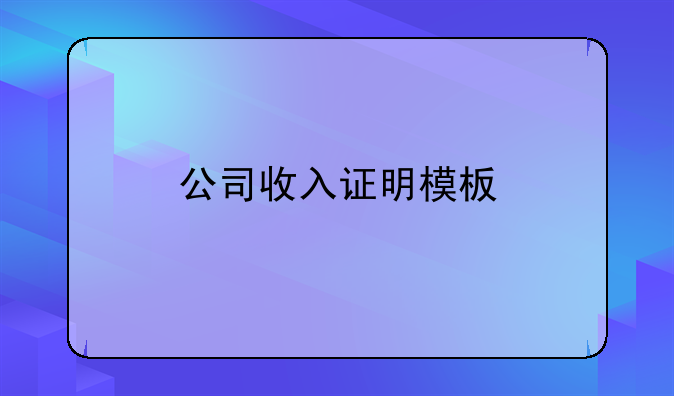 公司收入证明模板